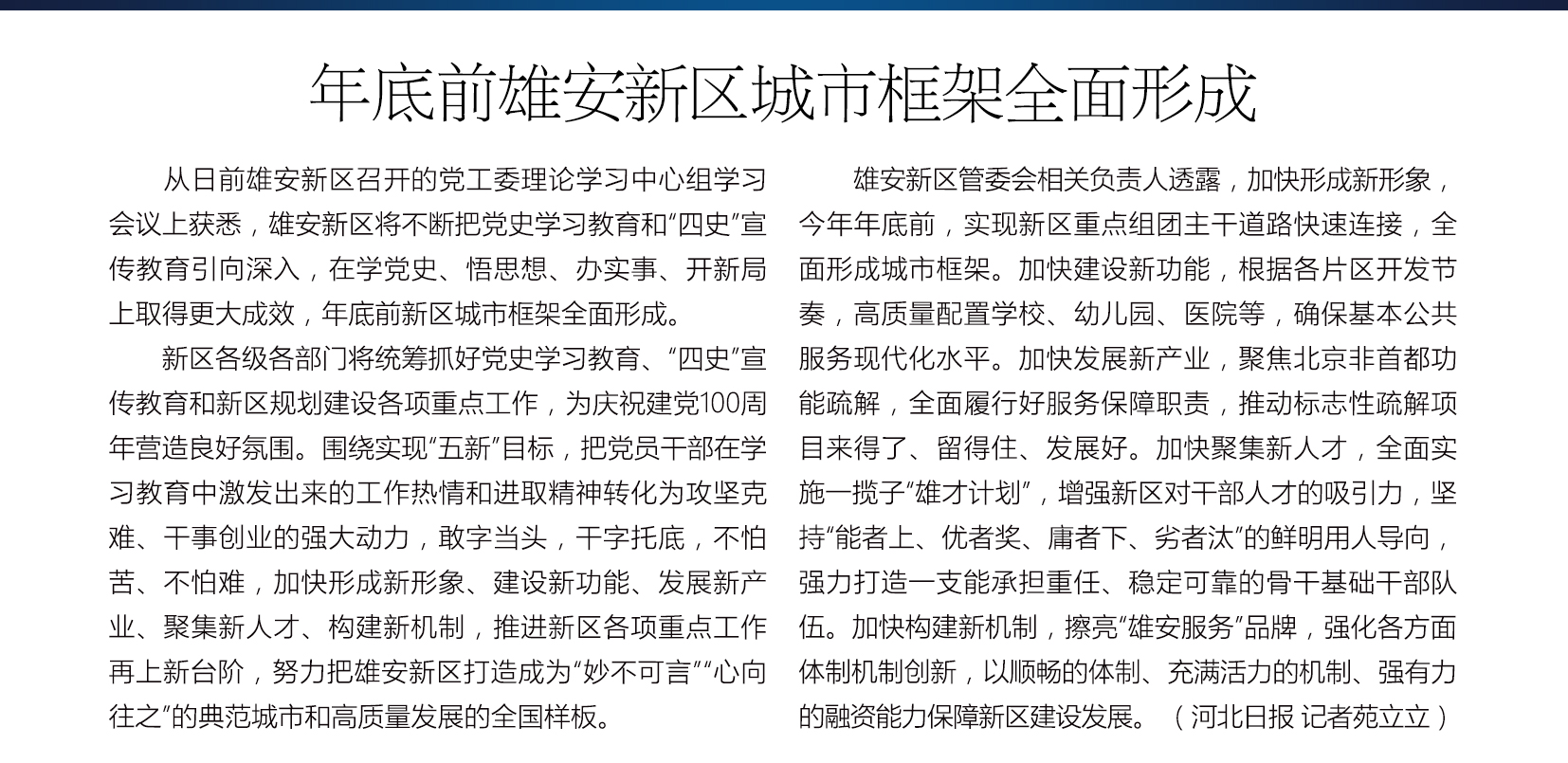 年底前雄安新区城市框架全面形成

从日前雄安新区召开的党工委理论学习中心组学习会议上获悉，雄安新区将不断把党史学习教育和“四史”宣传教育引向深入，在学党史、悟思想、办实事、开新局上取得更大成效，年底前新区城市框架全面形成。

新区各级各部门将统筹抓好党史学习教育、“四史”宣传教育和新区规划建设各项重点工作，为庆祝建党100周年营造良好氛围。围绕实现“五新”目标，把党员干部在学习教育中激发出来的工作热情和进取精神转化为攻坚克难、干事创业的强大动力，敢字当头，干字托底，不怕苦、不怕难，加快形成新形象、建设新功能、发展新产业、聚集新人才、构建新机制，推进新区各项重点工作再上新台阶，努力把雄安新区打造成为“妙不可言”“心向往之”的典范城市和高质量发展的全国样板。

雄安新区管委会相关负责人透露，加快形成新形象，今年年底前，实现新区重点组团主干道路快速连接，全面形成城市框架。加快建设新功能，根据各片区开发节奏，高质量配置学校、幼儿园、医院等，确保基本公共服务现代化水平。加快发展新产业，聚焦北京非首都功能疏解，全面履行好服务保障职责，推动标志性疏解项目来得了、留得住、发展好。加快聚集新人才，全面实施一揽子“雄才计划”，增强新区对干部人才的吸引力，坚持“能者上、优者奖、庸者下、劣者汰”的鲜明用人导向，强力打造一支能承担重任、稳定可靠的骨干基础干部队伍。加快构建新机制，擦亮“雄安服务”品牌，强化各方面体制机制创新，以顺畅的体制、充满活力的机制、强有力的融资能力保障新区建设发展。（河北日报 记者苑立立）